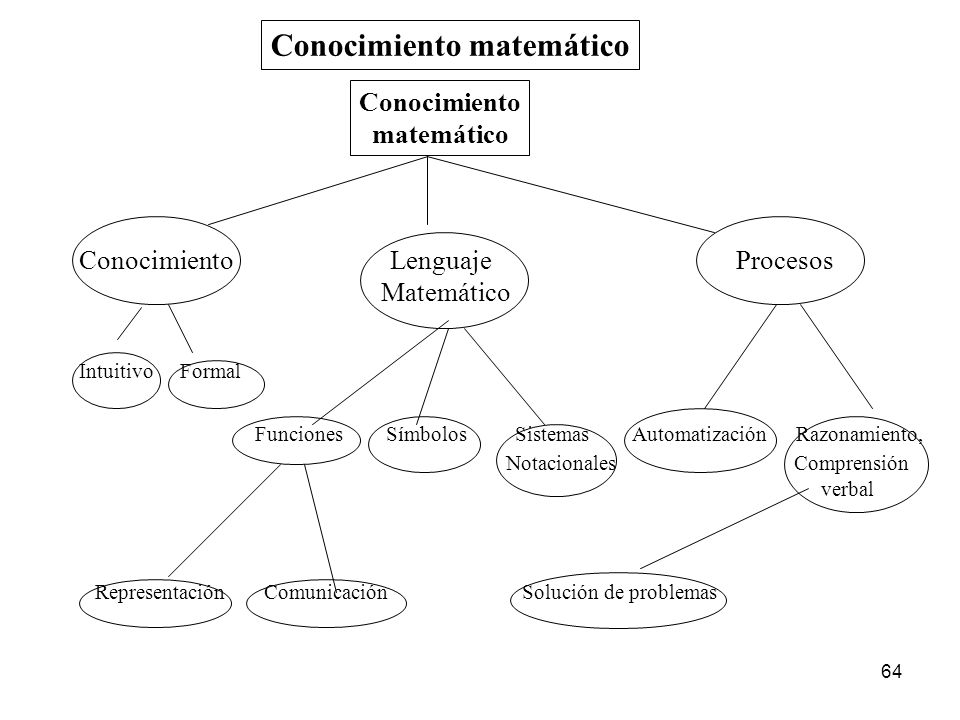 Conocimiento matemático

Conocimiento matemático

Conocimiento

Lenguaje Matemático

Procesos

Intuitivo

Formal

Funciones

Símbolos

Sistemas Notacionales

Automatización

Razonamiento, Comprensión verbal

Representación

Comunicación

Solución de problemas

64